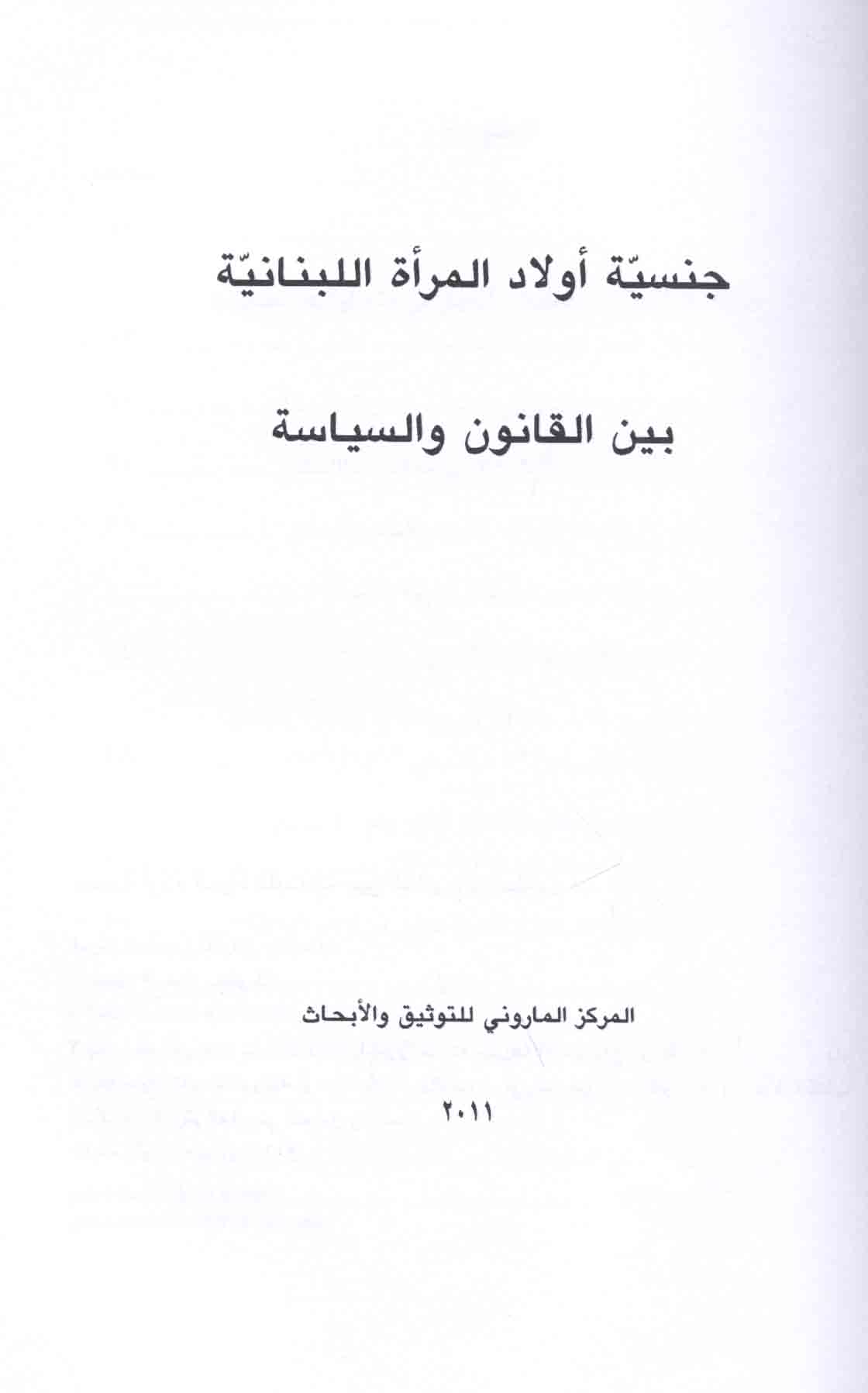 جنسيّة أولاد المرأة اللبنانيّة

بين القانون والسياسة

المركز الماروني للتوثيق والأبحاث

٢٠١١